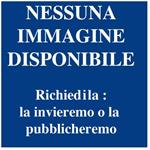 NESSUNA IMMAGINE DISPONIBILE

Richiedila : la invieremo o la pubblicheremo